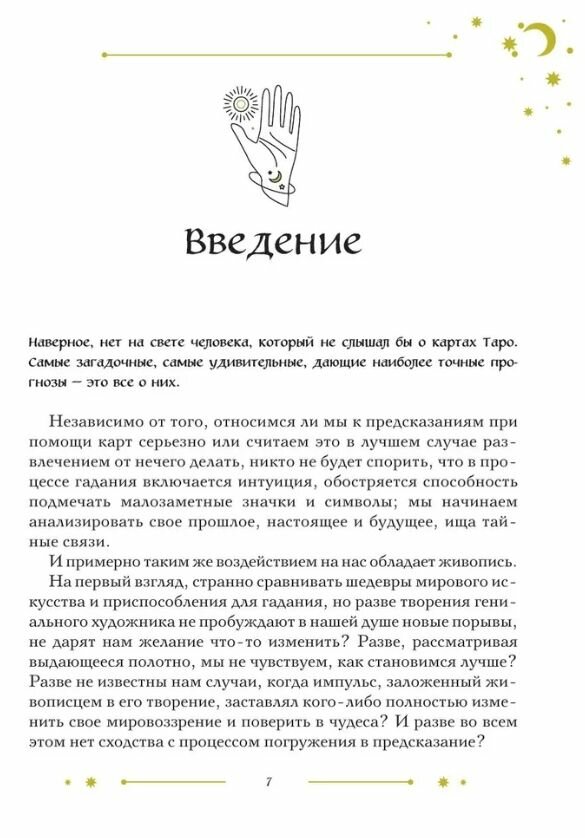 Введение

Наверное, нет на свете человека, который не слышал бы о картах Таро. Самые загадочные, самые удивительные, дающие наиболее точные прогнозы — это все о них.

Независимо от того, относимся ли мы к предсказаниям при помощи карт серьезно или считаем это в лучшем случае развлечением от нечего делать, никто не будет спорить, что в процессе гадания включается интуиция, обостряется способность подмечать малозаметные значки и символы; мы начинаем анализировать свое прошлое, настоящее и будущее, ища тайные связи.

И примерно таким же воздействием на нас обладает живопись.

На первый взгляд, странно сравнивать шедевры мирового искусства и приспособления для гадания, но разве творения гениального художника не пробуждают в нашей душе новые порывы, не дарят нам желание что-то изменить? Разве, рассматривая выдающееся полотно, мы не чувствуем, как становимся лучше? Разве не известны нам случаи, когда импульс, заложенный живописцем в его творение, заставлял кого-либо полностью изменить свое мировоззрение и поверить в чудеса? И разве во всем этом нет сходства с процессом погружения в предсказание?

7